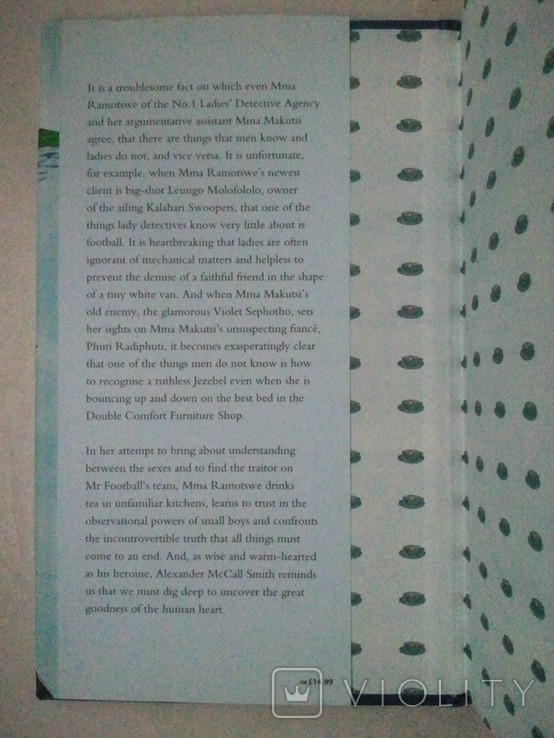 It is a troublesome fact on which even Mma Ramotswe of the No.1 Ladies' Detective Agency and her argumentative assistant Mma Makutsi agree, that there are things that men know and ladies do not, and vice versa. It is unfortunate, for example, when Mma Ramotswe's newest client is big-shot Leungo Molofololo, owner of the ailing Kalahari Swoopers, that one of the things lady detectives know very little about is football. It is heartbreaking that ladies are often ignorant of mechanical matters and helpless to prevent the demise of a faithful friend in the shape of a tiny white van. And when Mma Makutsi's old enemy, the glamorous Violet Sephotho, sets her sights on Mma Makutsi's unsuspecting fiancé, Phuti Radiphuti, it becomes exasperatingly clear that one of the things men do not know is how to recognise a ruthless Jezebel even when she is bouncing up and down on the best bed in the Double Comfort Furniture Shop.

In her attempt to bring about understanding between the sexes and to find the traitor on Mr Football's team, Mma Ramotswe drinks tea in unfamiliar kitchens, learns to trust in the observational powers of small boys and confronts the incontrovertible truth that all things must come to an end. And, as wise and warm-hearted as his heroine, Alexander McCall Smith reminds us that we must dig deep to uncover the great goodness of the human heart

UK £14.99

VIOLITY